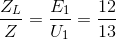 $\frac{Z_L}{Z} = \frac{E_1}{U_1} = \frac{12}{13}$